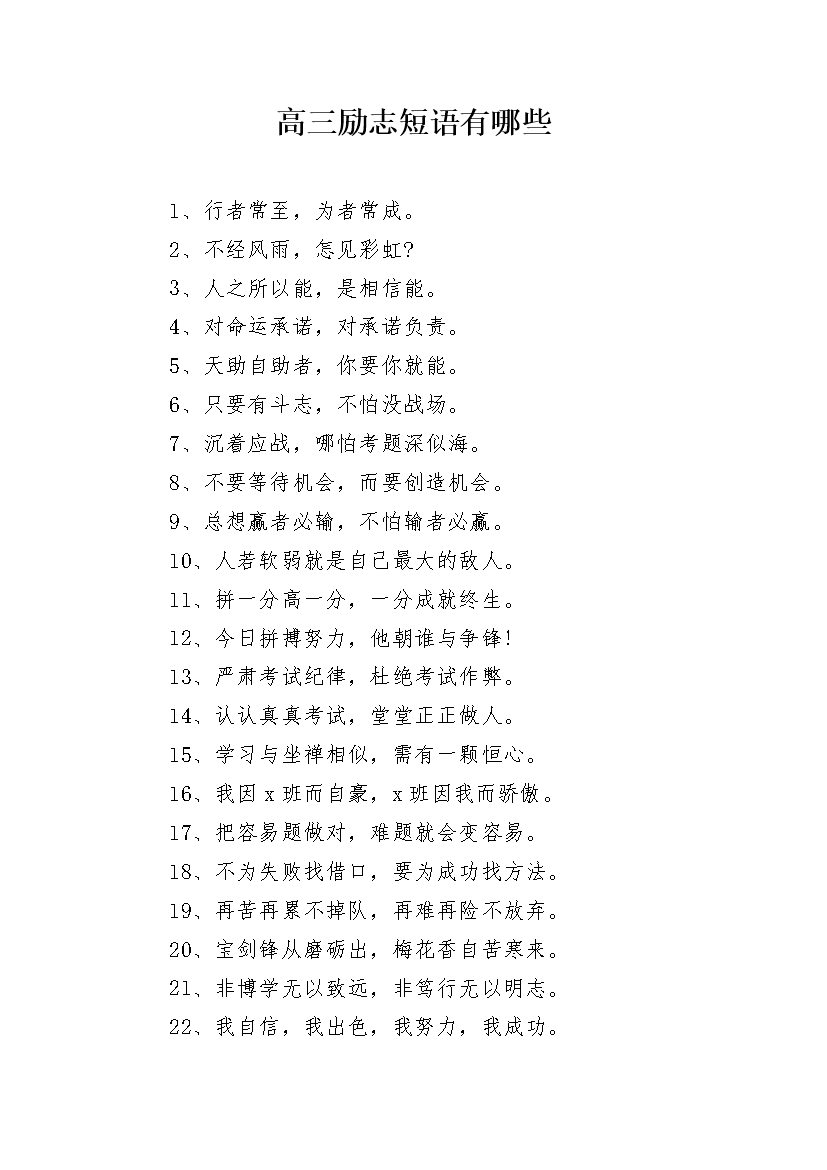 高三励志短语有哪些

1、行者常至，为者常成。

2、不经风雨，怎见彩虹?

3、人之所以能，是相信能。

4、对命运承诺，对承诺负责。

5、天助自助者，你要你就能。

6、只要有斗志，不怕没战场。

7、沉着应战，哪怕考题深似海。

8、不要等待机会，而要创造机会。

9、总想赢者必输，不怕输者必赢。

10、人若软弱就是自己最大的敌人。

11、拼一分高一分，一分成就终生。

12、今日拼搏努力，他朝谁与争锋!

13、严肃考试纪律，杜绝考试作弊。

14、认认真真考试，堂堂正正做人。

15、学习与坐禅相似，需有一颗恒心。

16、我因x班而自豪，x班因我而骄傲。

17、把容易题做对，难题就会变容易。

18、不为失败找借口，要为成功找方法。

19、再苦再累不掉队，再难再险不放弃。

20、宝剑锋从磨砺出，梅花香自苦寒来。

21、非博学无以致远，非笃行无以明志。

22、我自信，我出色，我努力，我成功。